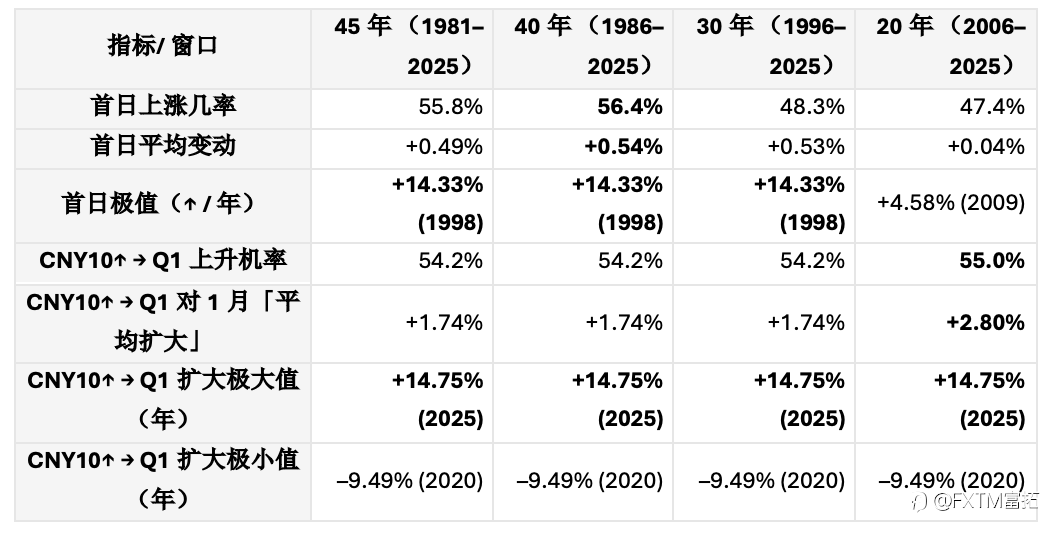 | 指标/窗口 | 45年（1981–2025） | 40年（1986–2025） | 30年（1996–2025） | 20年（2006–2025） |
|---|---|---|---|---|
| 首日上涨几率 | 55.8% | 56.4% | 48.3% | 47.4% |
| 首日平均变动 | +0.49% | +0.54% | +0.53% | +0.04% |
| 首日极值（↑/年） | +14.33% (1998) | +14.33% (1998) | +14.33% (1998) | +4.58% (2009) |
| CNY10↑→Q1上升机率 | 54.2% | 54.2% | 54.2% | 55.0% |
| CNY10↑→Q1对1月「平均扩大」 | +1.74% | +1.74% | +1.74% | +2.80% |
| CNY10↑→Q1扩大极大值（年） | +14.75% (2025) | +14.75% (2025) | +14.75% (2025) | +14.75% (2025) |
| CNY10↑→Q1扩大极小值（年） | –9.49% (2020) | –9.49% (2020) | –9.49% (2020) | –9.49% (2020) |

@FXTM富拓